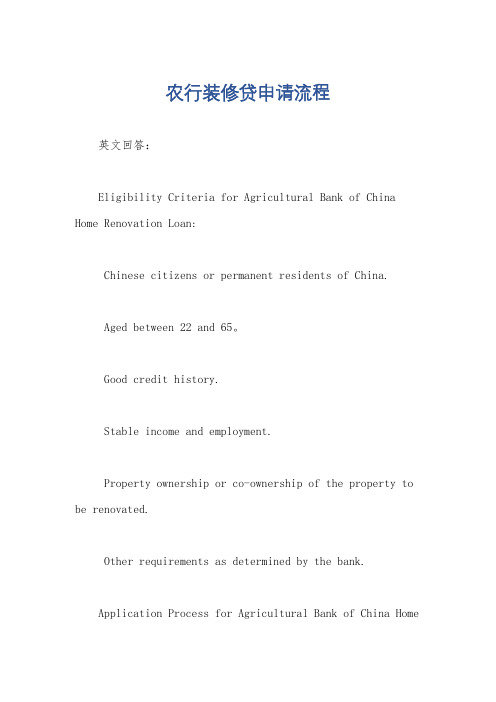 农行装修贷申请流程

英文回答：

Eligibility Criteria for Agricultural Bank of China Home Renovation Loan:

Chinese citizens or permanent residents of China.

Aged between 22 and 65。

Good credit history.

Stable income and employment.

Property ownership or co-ownership of the property to be renovated.

Other requirements as determined by the bank.

Application Process for Agricultural Bank of China Home